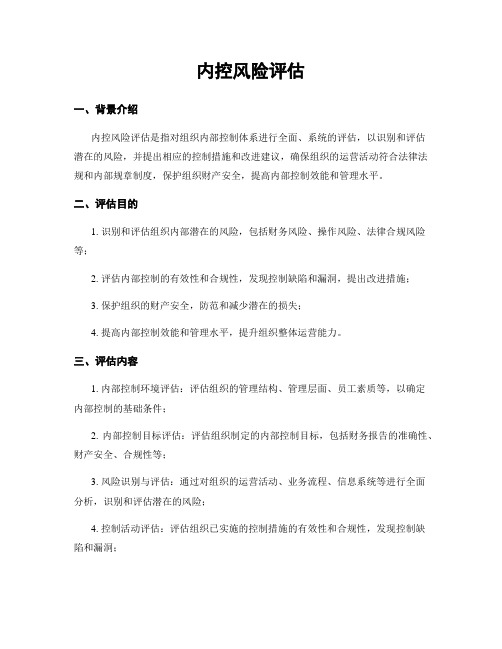 内控风险评估

一、背景介绍

内控风险评估是指对组织内部控制体系进行全面、系统的评估，以识别和评估潜在的风险，并提出相应的控制措施和改进建议，确保组织的运营活动符合法律法规和内部规章制度，保护组织财产安全，提高内部控制效能和管理水平。

二、评估目的

1. 识别和评估组织内部潜在的风险，包括财务风险、操作风险、法律合规风险等；

2. 评估内部控制的有效性和合规性，发现控制缺陷和漏洞，提出改进措施；

3. 保护组织的财产安全，防范和减少潜在的损失；

4. 提高内部控制效能和管理水平，提升组织整体运营能力。

三、评估内容

1. 内部控制环境评估：评估组织的管理结构、管理层面、员工素质等，以确定内部控制的基础条件；

2. 内部控制目标评估：评估组织制定的内部控制目标，包括财务报告的准确性、财产安全、合规性等；

3. 风险识别与评估：通过对组织的运营活动、业务流程、信息系统等进行全面分析，识别和评估潜在的风险；

4. 控制活动评估：评估组织已实施的控制措施的有效性和合规性，发现控制缺陷和漏洞；